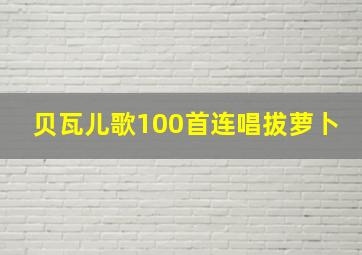 贝瓦儿歌100首连唱拔萝卜